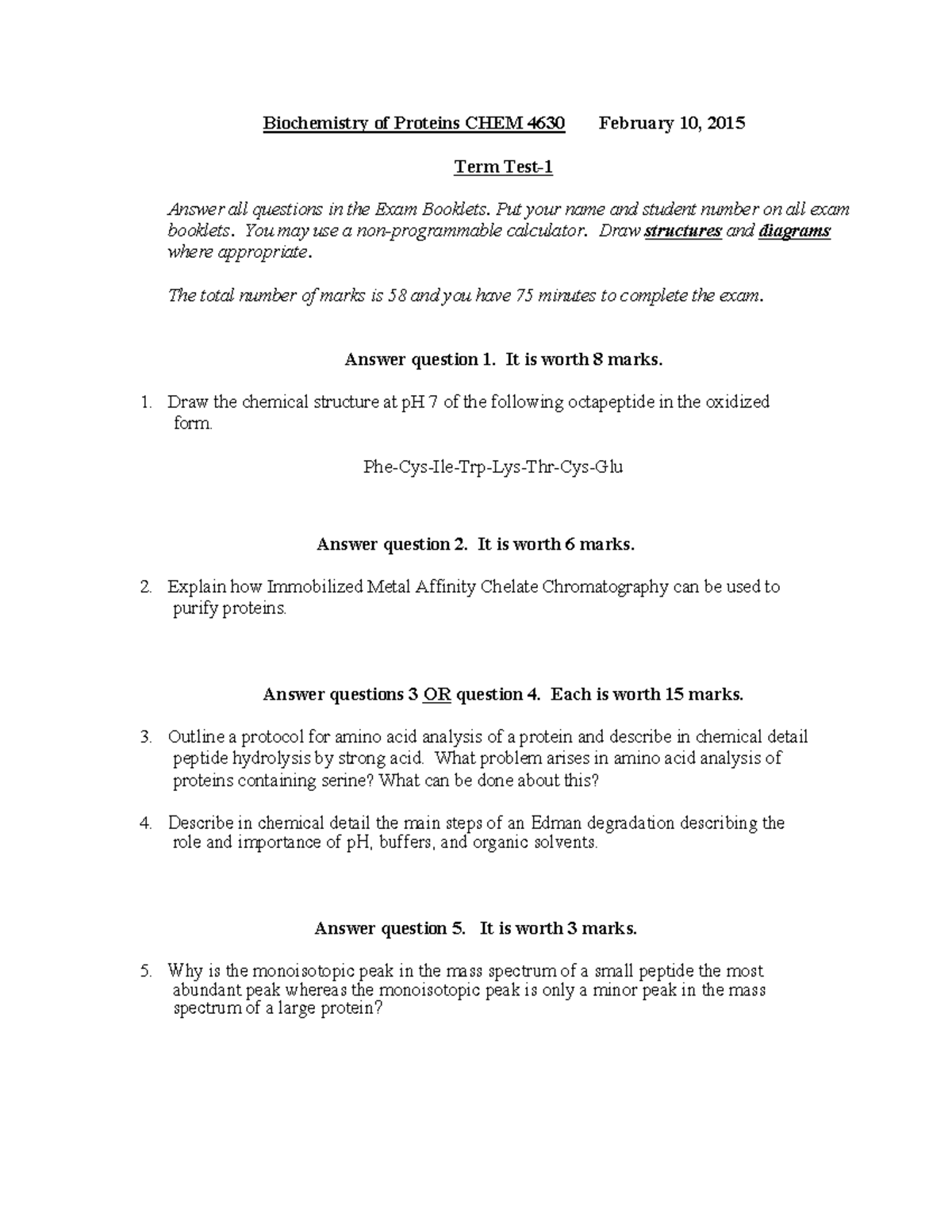 Biochemistry of Proteins CHEM 4630 February 10, 2015

Term Test-1

Answer all questions in the Exam Booklets. Put your name and student number on all exam booklets. You may use a non-programmable calculator. Draw structures and diagrams where appropriate.

The total number of marks is 58 and you have 75 minutes to complete the exam.

Answer question 1. It is worth 8 marks.

1. Draw the chemical structure at pH 7 of the following octapeptide in the oxidized form.

Phe-Cys-Ile-Trp-Lys-Thr-Cys-Glu

Answer question 2. It is worth 6 marks.

2. Explain how Immobilized Metal Affinity Chelate Chromatography can be used to purify proteins.

Answer questions 3 OR question 4. Each is worth 15 marks.

3. Outline a protocol for amino acid analysis of a protein and describe in chemical detail peptide hydrolysis by strong acid. What problem arises in amino acid analysis of proteins containing serine? What can be done about this?

4. Describe in chemical detail the main steps of an Edman degradation describing the role and importance of pH, buffers, and organic solvents.

Answer question 5. It is worth 3 marks.

5. Why is the monoisotopic peak in the mass spectrum of a small peptide the most abundant peak whereas the monoisotopic peak is only a minor peak in the mass spectrum of a large protein?